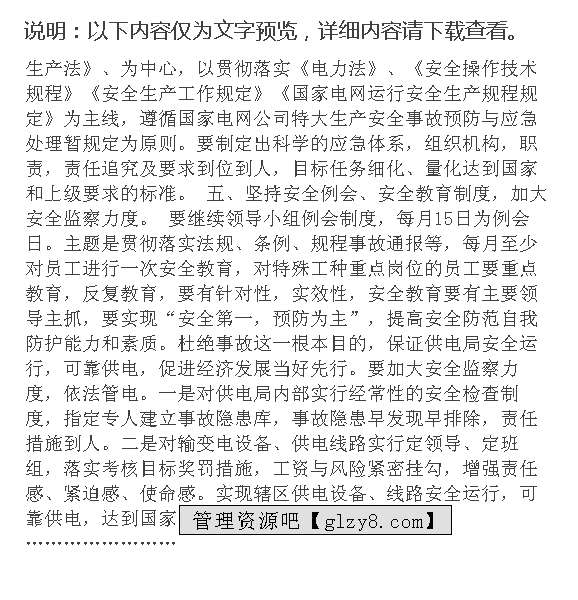 说明：以下内容仅为文字预览，详细内容请下载查看。

生产法》、为中心，以贯彻落实《电力法》、《安全操作技术规程》《安全生产工作规定》《国家电网运行安全生产规程规定》为主线，遵循国家电网公司特大生产安全事故预防与应急处理暂规定为原则。要制定出科学的应急体系，组织机构，职责，责任追究及要求到位到人，目标任务细化、量化达到国家和上级要求的标准。 五、坚持安全例会、安全教育制度，加大安全监察力度。 要继续领导小组例会制度，每月15日为例会日。主题是贯彻落实法规、条例、规程事故通报等，每月至少对员工进行一次安全教育，对特殊工种重点岗位的员工要重点教育，反复教育，要有针对性，实效性，安全教育要有主要领导主抓，要实现“安全第一，预防为主”，提高安全防范自我防护能力和素质。杜绝事故这一根本目的，保证供电局安全运行，可靠供电，促进经济发展当好先行。要加大安全监察力度，依法管电。一是对供电局内部实行经常性的安全检查制度，指定专人建立事故隐患库，事故隐患早发现早排除，责任措施到人。二是对输变电设备、供电线路实行定领导、定班组，落实考核目标奖罚措施，工资与风险紧密挂勾，增强责任感、紧迫感、使命感。实现辖区供电设备、线路安全运行，可靠供电，达到国家

管理资源吧【glzy8.com】

........................